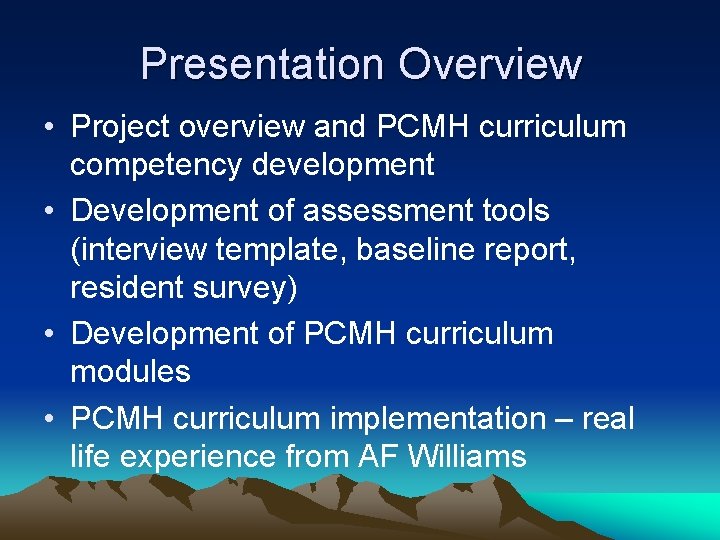 Presentation Overview

• Project overview and PCMH curriculum competency development
• Development of assessment tools (interview template, baseline report, resident survey)
• Development of PCMH curriculum modules
• PCMH curriculum implementation – real life experience from AF Williams